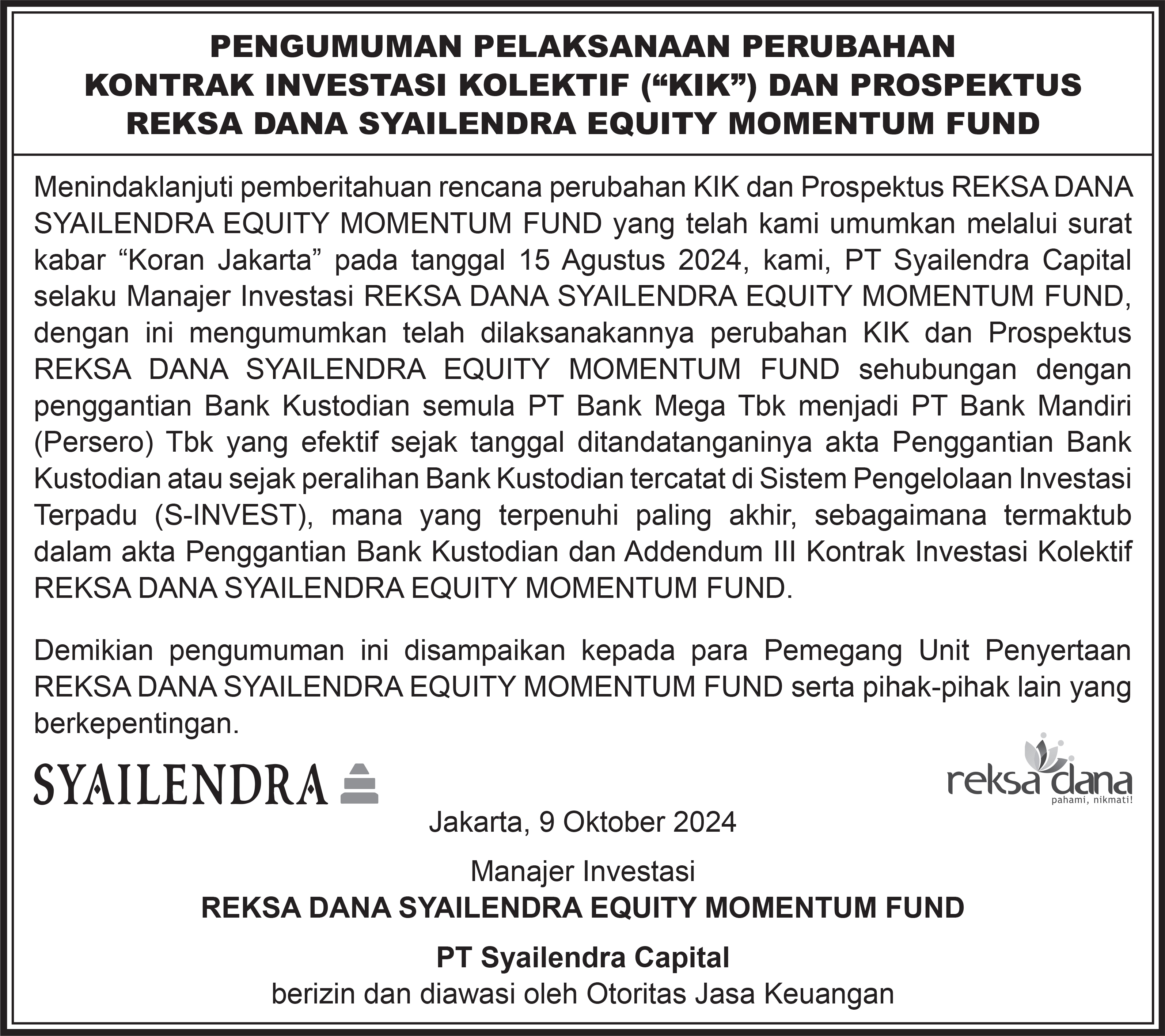 PENGUMUMAN PELAKSANAAN PERUBAHAN
KONTRAK INVESTASI KOLEKTIF (“KIK”) DAN PROSPEKTUS
REKSA DANA SYAILENDRA EQUITY MOMENTUM FUND

Menindaklanjuti pemberitahuan rencana perubahan KIK dan Prospektus REKSA DANA SYAILENDRA EQUITY MOMENTUM FUND yang telah kami umumkan melalui surat kabar “Koran Jakarta” pada tanggal 15 Agustus 2024, kami, PT Syailendra Capital selaku Manajer Investasi REKSA DANA SYAILENDRA EQUITY MOMENTUM FUND, dengan ini mengumumkan telah dilaksanakannya perubahan KIK dan Prospektus REKSA DANA SYAILENDRA EQUITY MOMENTUM FUND sehubungan dengan penggantian Bank Kustodian semula PT Bank Mega Tbk menjadi PT Bank Mandiri (Persero) Tbk yang efektif sejak tanggal ditandatanganinya akta Penggantian Bank Kustodian atau sejak peralihan Bank Kustodian tercatat di Sistem Pengelolaan Investasi Terpadu (S-INVEST), mana yang terpenuhi paling akhir, sebagaimana termaktub dalam akta Penggantian Bank Kustodian dan Addendum III Kontrak Investasi Kolektif REKSA DANA SYAILENDRA EQUITY MOMENTUM FUND.

Demikian pengumuman ini disampaikan kepada para Pemegang Unit Penyertaan REKSA DANA SYAILENDRA EQUITY MOMENTUM FUND serta pihak-pihak lain yang berkepentingan.

SYAILENDRA

reksa dana
pahami, nikmati!

Jakarta, 9 Oktober 2024

Manajer Investasi
REKSA DANA SYAILENDRA EQUITY MOMENTUM FUND

PT Syailendra Capital
berizin dan diawasi oleh Otoritas Jasa Keuangan